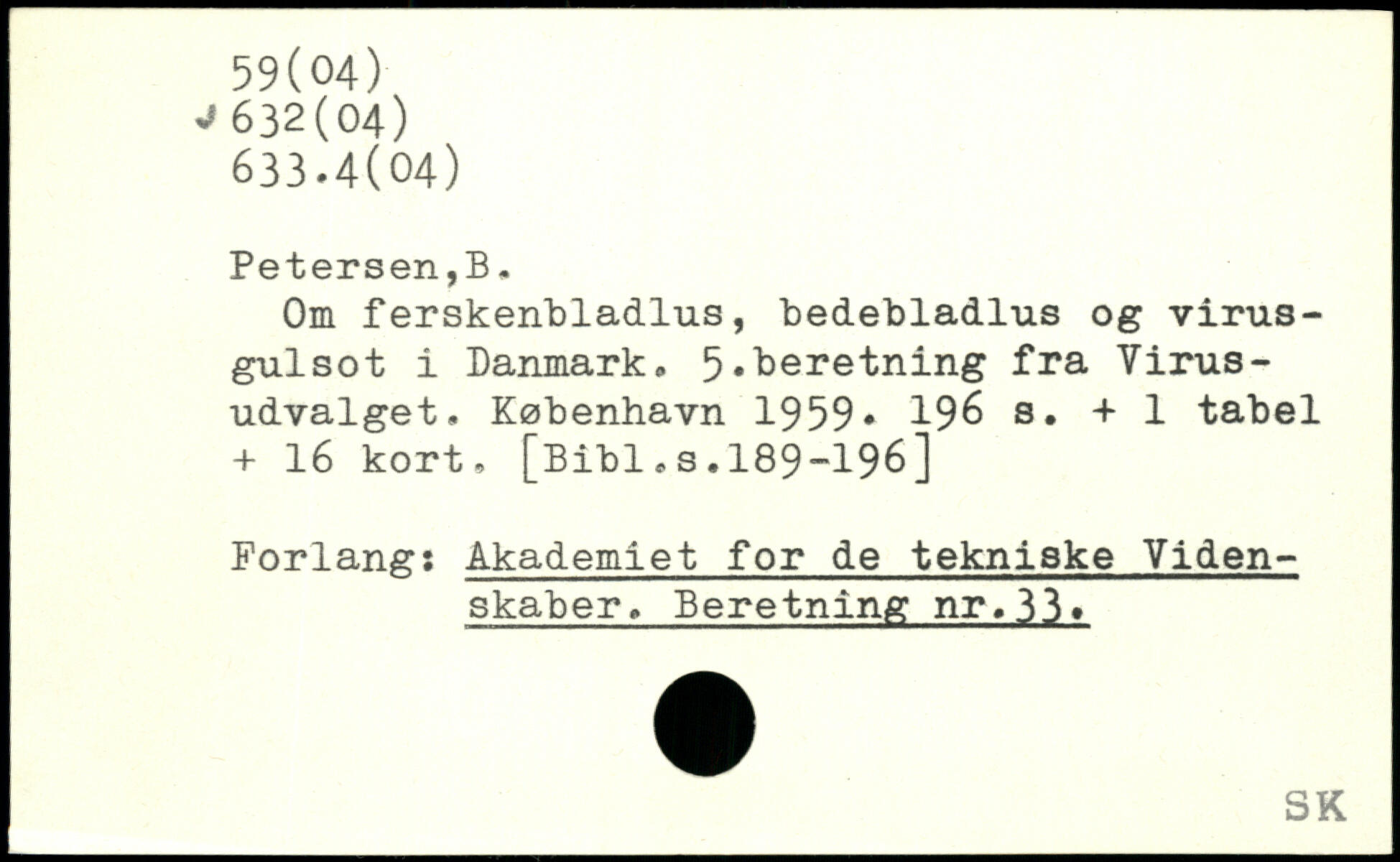 59(04)
632(04)
633.4(04)

Petersen,B.

Om ferskenbladlus, bedebladlus og virusgulsot i Danmark. 5.beretning fra Virusudvalget. København 1959. 196 s. + 1 tabel + 16 kort. [Bibl.s.189-196]

Forlang: Akademiet for de tekniske Videnskaber. Beretning nr.33.

SK